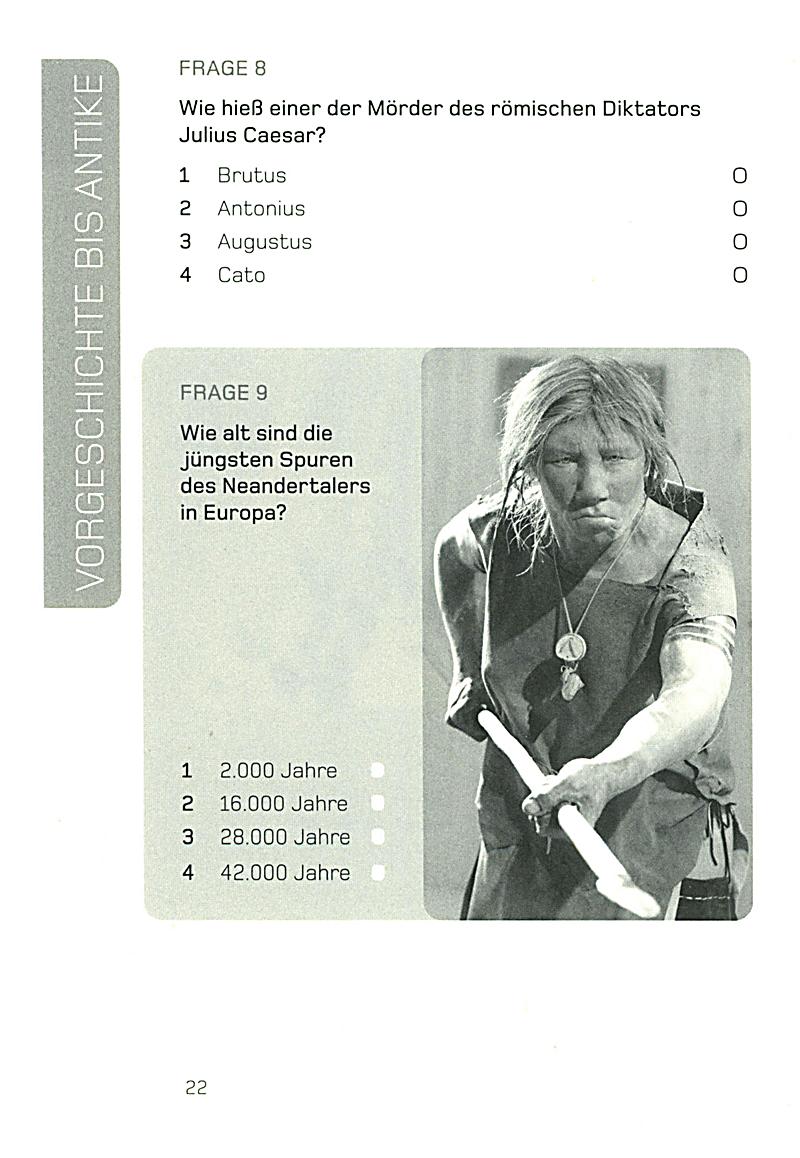 VORGESCHICHTE BIS ANTIKE

FRAGE 8

Wie hieß einer der Mörder des römischen Diktators Julius Caesar?

1 Brutus O
2 Antonius O
3 Augustus O
4 Cato O

FRAGE 9

Wie alt sind die jüngsten Spuren des Neandertalers in Europa?

1 2.000 Jahre
2 16.000 Jahre
3 28.000 Jahre
4 42.000 Jahre

22